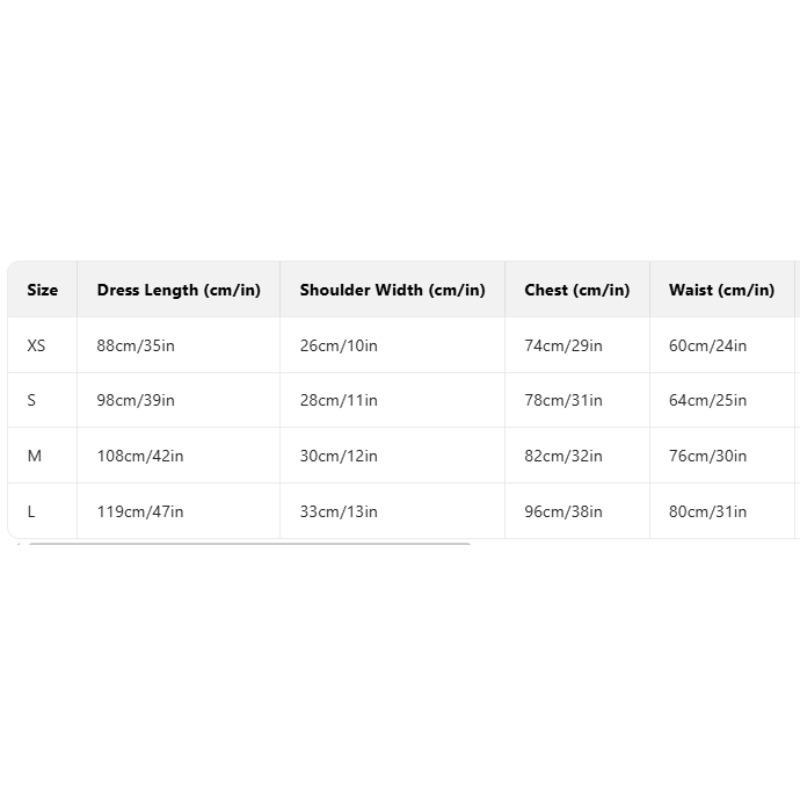 | Size | Dress Length (cm/in) | Shoulder Width (cm/in) | Chest (cm/in) | Waist (cm/in) |
|---|---|---|---|---|
| XS | 88cm/35in | 26cm/10in | 74cm/29in | 60cm/24in |
| S | 98cm/39in | 28cm/11in | 78cm/31in | 64cm/25in |
| M | 108cm/42in | 30cm/12in | 82cm/32in | 76cm/30in |
| L | 119cm/47in | 33cm/13in | 96cm/38in | 80cm/31in |